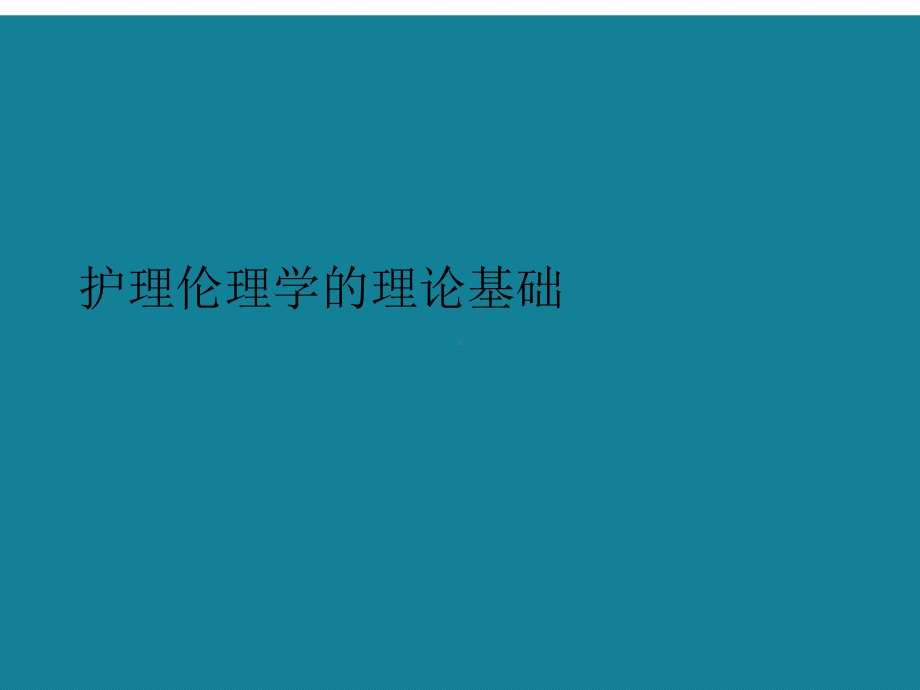 护理伦理学的理论基础